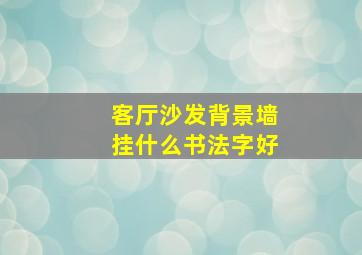 客厅沙发背景墙
挂什么书法字好